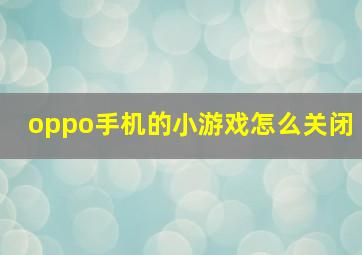 oppo手机的小游戏怎么关闭